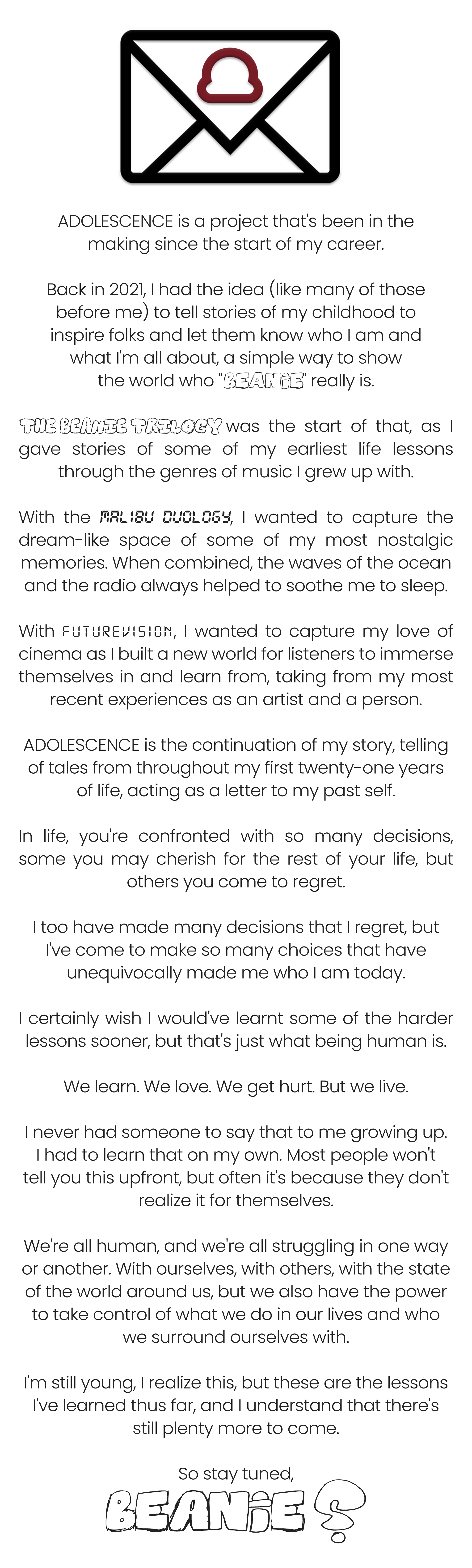 ADOLESCENCE is a project that's been in the making since the start of my career.

Back in 2021, I had the idea (like many of those before me) to tell stories of my childhood to inspire folks and let them know who I am and what I'm all about, a simple way to show the world who "BEANiE" really is.

THE BEANIE TRILOGY was the start of that, as I gave stories of some of my earliest life lessons through the genres of music I grew up with.

With the MALIBU DUOLOGY, I wanted to capture the dream-like space of some of my most nostalgic memories. When combined, the waves of the ocean and the radio always helped to soothe me to sleep.

With FUTUREVISION, I wanted to capture my love of cinema as I built a new world for listeners to immerse themselves in and learn from, taking from my most recent experiences as an artist and a person.

ADOLESCENCE is the continuation of my story, telling of tales from throughout my first twenty-one years of life, acting as a letter to my past self.

In life, you're confronted with so many decisions, some you may cherish for the rest of your life, but others you come to regret.

I too have made many decisions that I regret, but I've come to make so many choices that have unequivocally made me who I am today.

I certainly wish I would've learnt some of the harder lessons sooner, but that's just what being human is.

We learn. We love. We get hurt. But we live.

I never had someone to say that to me growing up. I had to learn that on my own. Most people won't tell you this upfront, but often it's because they don't realize it for themselves.

We're all human, and we're all struggling in one way or another. With ourselves, with others, with the state of the world around us, but we also have the power to take control of what we do in our lives and who we surround ourselves with.

I'm still young, I realize this, but these are the lessons I've learned thus far, and I understand that there's still plenty more to come.

So stay tuned,
BEANiE